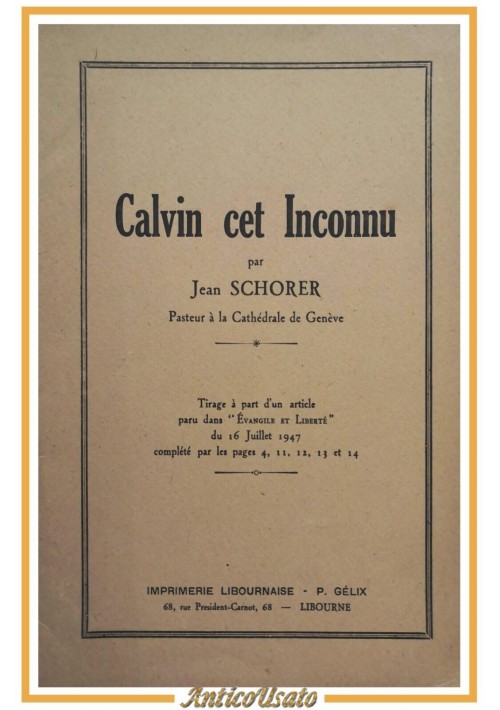 Calvin cet Inconnu

par

Jean SCHORER

Pasteur à la Cathédrale de Genève

Tirage à part d'un article paru dans "Évangile et Liberté" du 16 Juillet 1947 complété par les pages 4, 11, 12, 13 et 14

IMPRIMERIE LIBOURNAISE - P. GÉLIX

68, rue President-Carnot, 68 — LIBOURNE

AnticoUsato